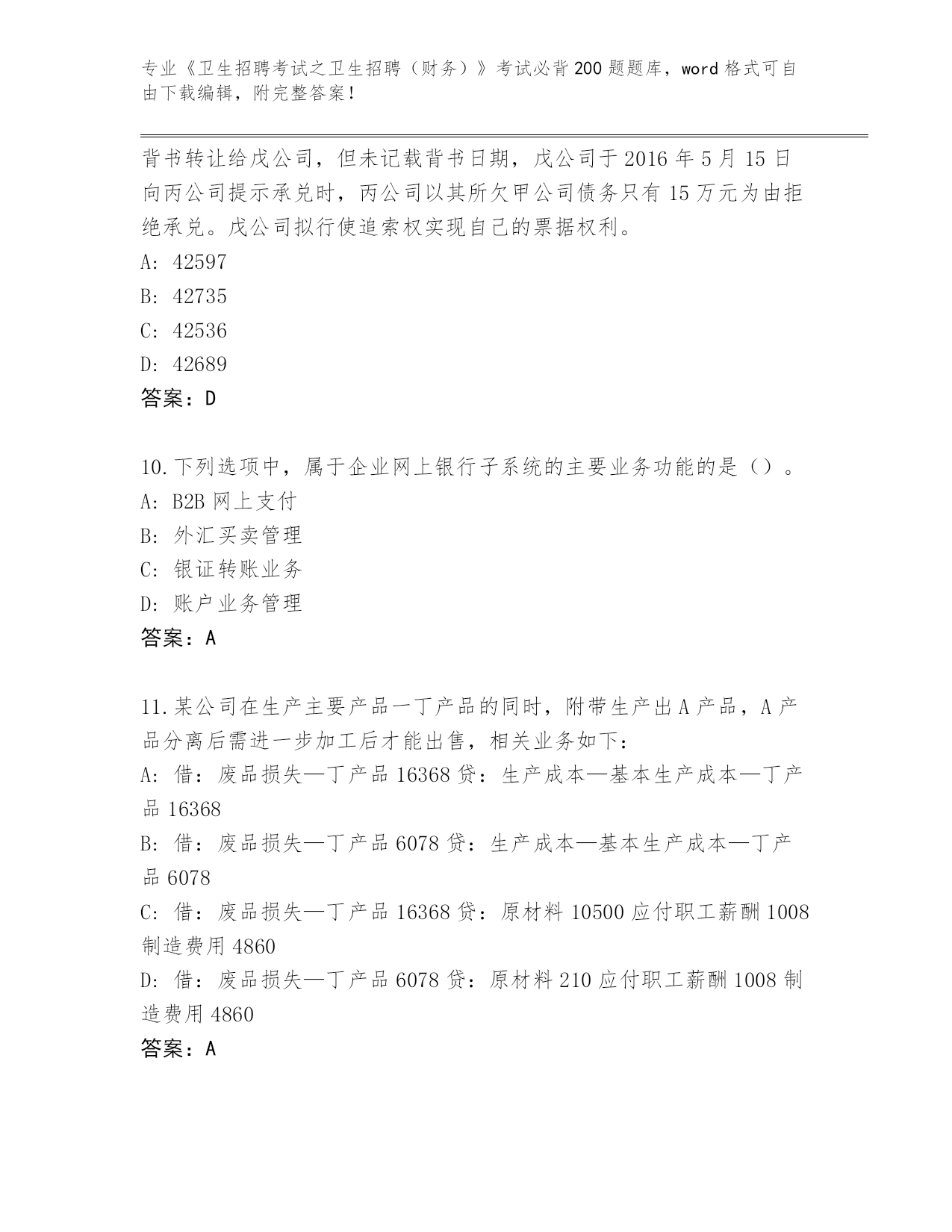 专业《卫生招聘考试之卫生招聘（财务）》考试必背200题题库，word格式可自由下载编辑，附完整答案！

背书转让给戊公司，但未记载背书日期，戊公司于2016年5月15日向丙公司提示承兑时，丙公司以其所欠甲公司债务只有15万元为由拒绝承兑。戊公司拟行使追索权实现自己的票据权利。

A: 42597

B: 42735

C: 42536

D: 42689

答案：D

10.下列选项中，属于企业网上银行子系统的主要业务功能的是（）。

A: B2B网上支付

B: 外汇买卖管理

C: 银证转账业务

D: 账户业务管理

答案：A

11.某公司在生产主要产品一丁产品的同时，附带生产出A产品，A产品分离后需进一步加工后才能出售，相关业务如下：

A: 借：废品损失—丁产品16368贷：生产成本—基本生产成本—丁产品16368

B: 借：废品损失—丁产品6078贷：生产成本—基本生产成本—丁产品6078

C: 借：废品损失—丁产品16368贷：原材料10500应付职工薪酬1008制造费用4860

D: 借：废品损失—丁产品6078贷：原材料210应付职工薪酬1008制造费用4860

答案：A